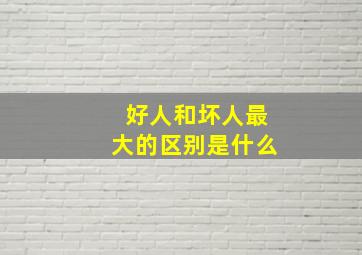 好人和坏人最大的区别是什么